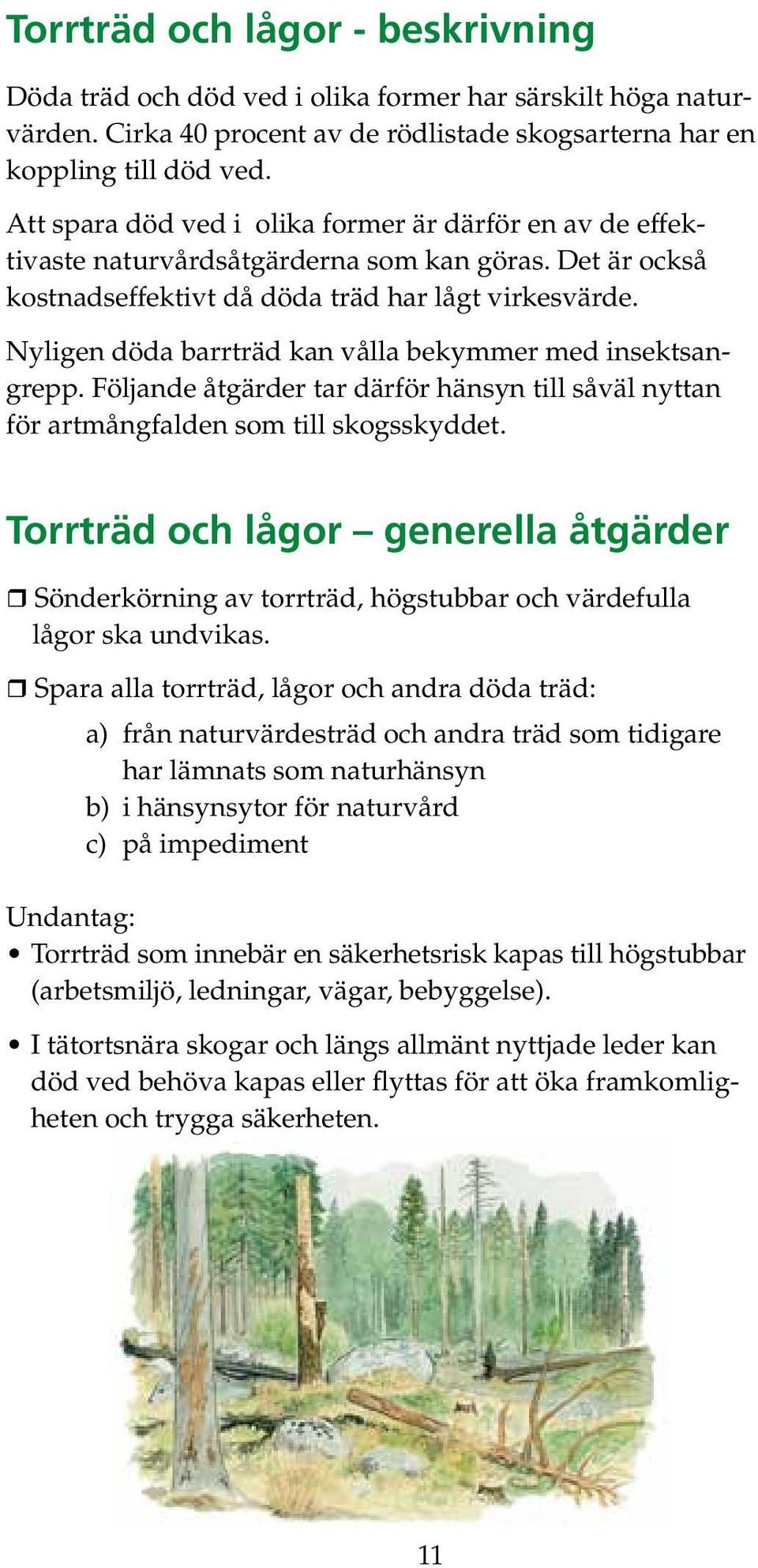 Torrträd och lågor - beskrivning

Döda träd och död ved i olika former har särskilt höga naturvärden. Cirka 40 procent av de rödlistade skogsarterna har en koppling till död ved.

Att spara död ved i olika former är därför en av de effektivaste naturvårdsåtgärderna som kan göras. Det är också kostnadseffektivt då döda träd har lågt virkesvärde.

Nyligen döda barrträd kan vålla bekymmer med insektsangrepp. Följande åtgärder tar därför hänsyn till såväl nyttan för artmångfalden som till skogsskyddet.

Torrträd och lågor – generella åtgärder

❒ Sönderkörning av torrträd, högstubbar och värdefulla lågor ska undvikas.

❒ Spara alla torrträd, lågor och andra döda träd:
a) från naturvärdesträd och andra träd som tidigare har lämnats som naturhänsyn
b) i hänsynsytor för naturvård
c) på impediment

Undantag:
• Torrträd som innebär en säkerhetsrisk kapas till högstubbar (arbetsmiljö, ledningar, vägar, bebyggelse).

• I tätortsnära skogar och längs allmänt nyttjade leder kan död ved behöva kapas eller flyttas för att öka framkomligheten och trygga säkerheten.

11